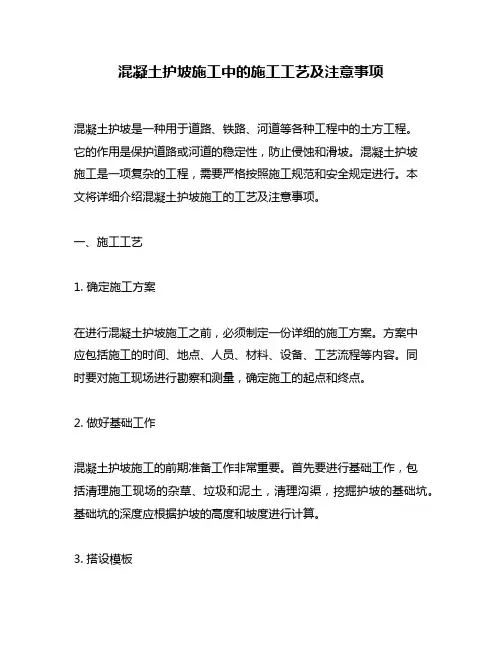 混凝土护坡施工中的施工工艺及注意事项

混凝土护坡是一种用于道路、铁路、河道等各种工程中的土方工程。它的作用是保护道路或河道的稳定性，防止侵蚀和滑坡。混凝土护坡施工是一项复杂的工程，需要严格按照施工规范和安全规定进行。本文将详细介绍混凝土护坡施工的工艺及注意事项。

一、施工工艺

1. 确定施工方案

在进行混凝土护坡施工之前，必须制定一份详细的施工方案。方案中应包括施工的时间、地点、人员、材料、设备、工艺流程等内容。同时要对施工现场进行勘察和测量，确定施工的起点和终点。

2. 做好基础工作

混凝土护坡施工的前期准备工作非常重要。首先要进行基础工作，包括清理施工现场的杂草、垃圾和泥土，清理沟渠，挖掘护坡的基础坑。基础坑的深度应根据护坡的高度和坡度进行计算。

3. 搭设模板